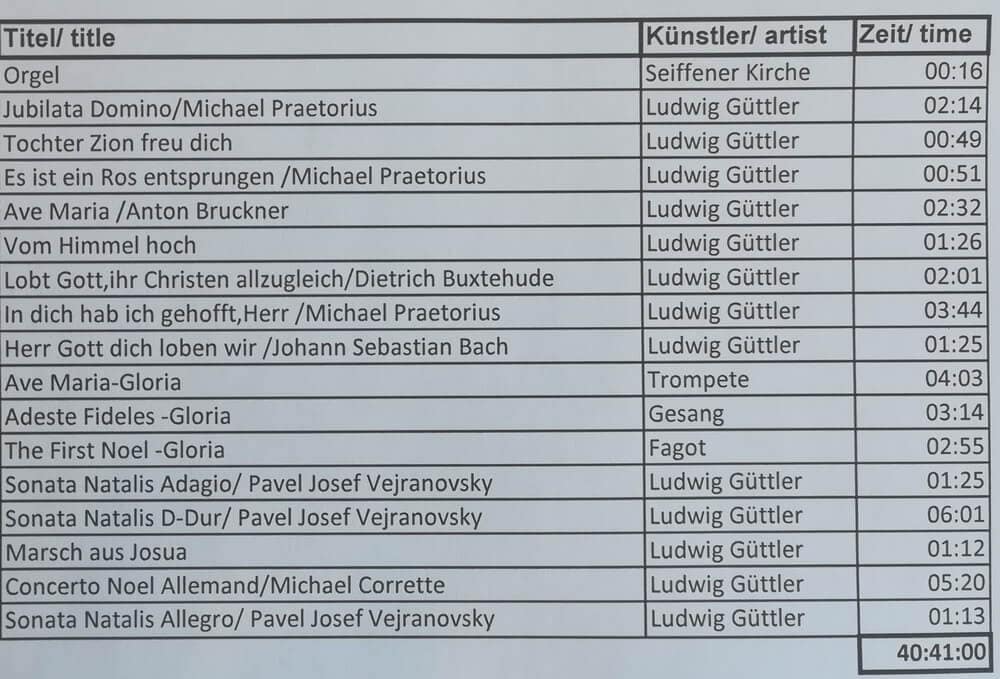 | Titel/ title | Künstler/ artist | Zeit/ time |
|---|---|---|
| Orgel | Seiffener Kirche | 00:16 |
| Jubilata Domino/Michael Praetorius | Ludwig Güttler | 02:14 |
| Tochter Zion freu dich | Ludwig Güttler | 00:49 |
| Es ist ein Ros entsprungen /Michael Praetorius | Ludwig Güttler | 00:51 |
| Ave Maria /Anton Bruckner | Ludwig Güttler | 02:32 |
| Vom Himmel hoch | Ludwig Güttler | 01:26 |
| Lobt Gott,ihr Christen allzugleich/Dietrich Buxtehude | Ludwig Güttler | 02:01 |
| In dich hab ich gehofft,Herr /Michael Praetorius | Ludwig Güttler | 03:44 |
| Herr Gott dich loben wir /Johann Sebastian Bach | Ludwig Güttler | 01:25 |
| Ave Maria-Gloria | Trompete | 04:03 |
| Adeste Fideles -Gloria | Gesang | 03:14 |
| The First Noel -Gloria | Fagot | 02:55 |
| Sonata Natalis Adagio/ Pavel Josef Vejranovsky | Ludwig Güttler | 01:25 |
| Sonata Natalis D-Dur/ Pavel Josef Vejranovsky | Ludwig Güttler | 06:01 |
| Marsch aus Josua | Ludwig Güttler | 01:12 |
| Concerto Noel Allemand/Michael Corrette | Ludwig Güttler | 05:20 |
| Sonata Natalis Allegro/ Pavel Josef Vejranovsky | Ludwig Güttler | 01:13 |
| | | 40:41:00 |